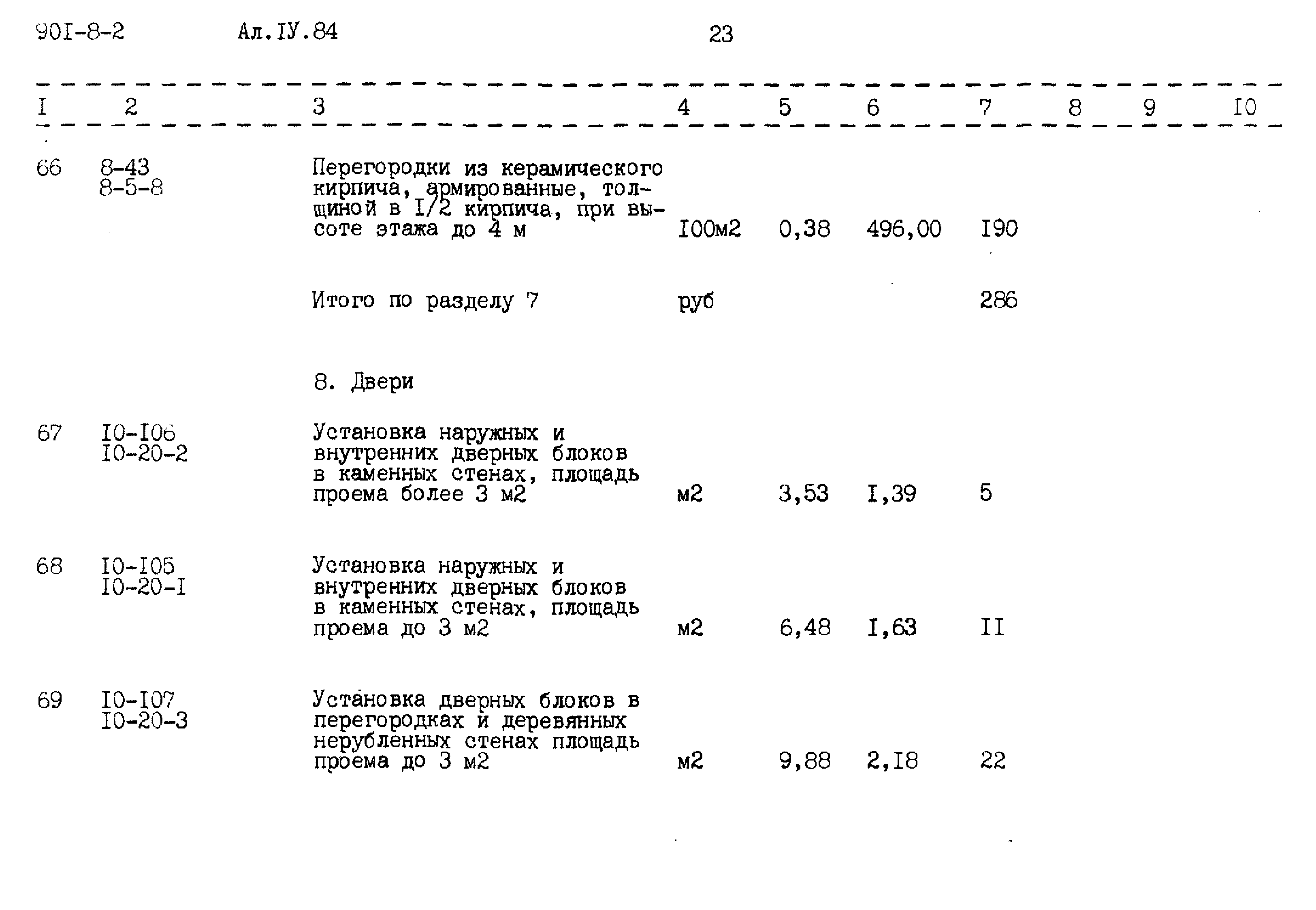 90I-8-2 Ал.IУ.84 23

| I | 2 | 3 | 4 | 5 | 6 | 7 | 8 | 9 | I0 |
|---|---|---|---|---|---|---|---|---|---|
| 66 | 8-43 8-5-8 | Перегородки из керамического кирпича, армированные, толщиной в I/2 кирпича, при высоте этажа до 4 м | I00м2 | 0,38 | 496,00 | I90 | | | |
| | | Итого по разделу 7 | руб | | | 286 | | | |
| | | 8. Двери | | | | | | | |
| 67 | I0-I06 I0-20-2 | Установка наружных и внутренних дверных блоков в каменных стенах, площадь проема более 3 м2 | м2 | 3,53 | I,39 | 5 | | | |
| 68 | I0-I05 I0-20-I | Установка наружных и внутренних дверных блоков в каменных стенах, площадь проема до 3 м2 | м2 | 6,48 | I,63 | II | | | |
| 69 | I0-I07 I0-20-3 | Установка дверных блоков в перегородках и деревянных нерубленных стенах площадь проема до 3 м2 | м2 | 9,88 | 2,I8 | 22 | | | |